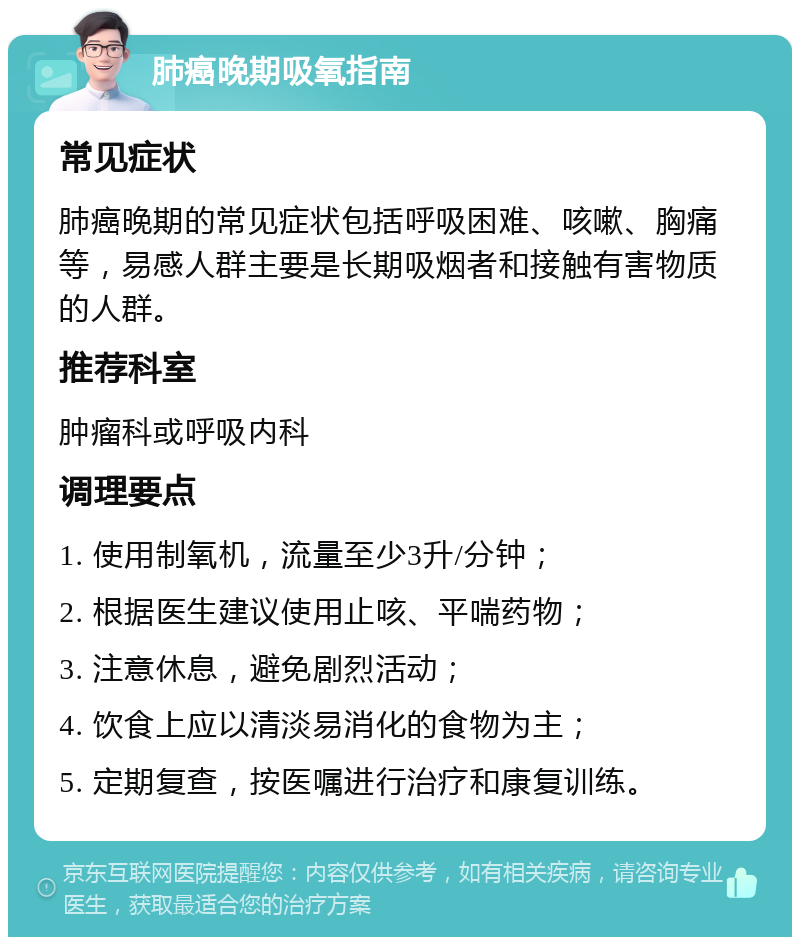 肺癌晚期吸氧指南

常见症状

肺癌晚期的常见症状包括呼吸困难、咳嗽、胸痛等，易感人群主要是长期吸烟者和接触有害物质的人群。

推荐科室

肿瘤科或呼吸内科

调理要点

1. 使用制氧机，流量至少3升/分钟；

2. 根据医生建议使用止咳、平喘药物；

3. 注意休息，避免剧烈活动；

4. 饮食上应以清淡易消化的食物为主；

5. 定期复查，按医嘱进行治疗和康复训练。

京东互联网医院提醒您：内容仅供参考，如有相关疾病，请咨询专业医生，获取最适合您的治疗方案